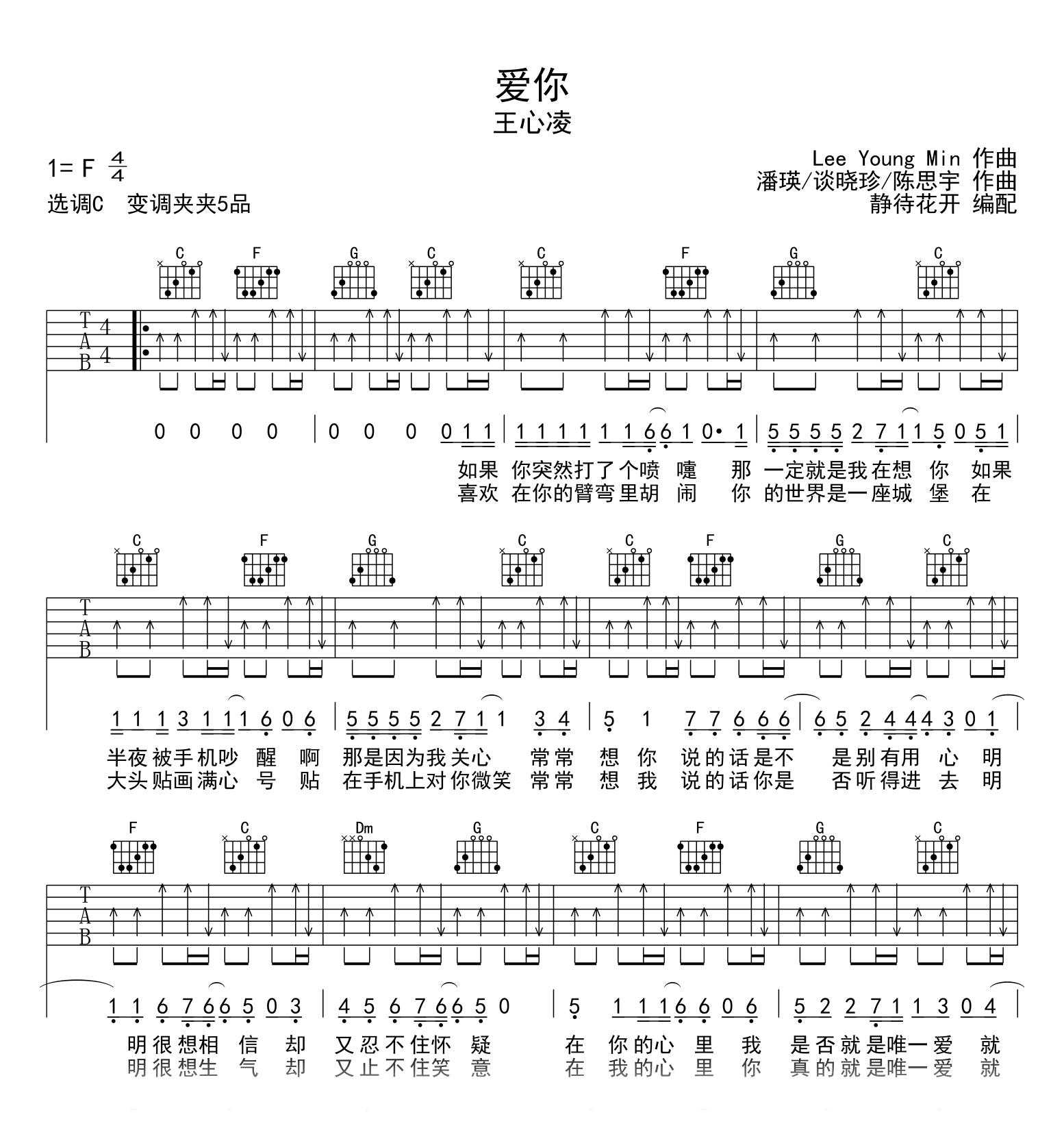 爱你

王心凌

1= F $\frac{4}{4}$

选调C 变调夹夹5品

Lee Young Min 作曲

潘瑛/谈晓珍/陈思宇 作曲

静待花开 编配

C F G C C F G C

T A B 4 4

0 0 0 0 | 0 0 0 0 1 1 | 1 1 1 1 1 1 6 6 1 0· 1 | 5 5 5 5 2 7 1 1 5 0 5 1 |

如果 你突然打了个喷 嚏 那 一定就是我在想 你 如果

喜欢 在你的臂弯里胡 闹 你 的世界是一座城 堡 在

C F G C C F G C

T A B

1 1 1 3 1 1 1 6 0 6 | 5 5 5 5 2 7 1 1 3 4 | 5 1 7 7 6 6 6 | 6 5 2 4 4 4 3 0 1 |

半夜被手机吵 醒 啊 那是因为我关心 常常 想 你 说的话是不 是别有用 心 明

大头贴画满心 号 贴 在手机上对你微笑 常常 想 我 说的话你是 否听得进 去 明

F C Dm G C F G C

T A B

1 1 6 7 6 6 5 0 3 | 4 5 6 7 6 6 5 0 | 5 1 1 1 6 6 0 6 | 5 2 2 7 1 1 3 0 4 |

明很想相 信 却 又忍不住怀 疑 在 你的心 里 我 是否就是唯一爱 就

明很想生 气 却 又止不住笑 意 在 我的心 里 你 真的就是唯一爱 就